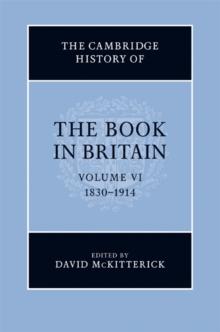 THE CAMBRIDGE HISTORY OF

THE BOOK IN BRITAIN

VOLUME VI
1830–1914

EDITED BY
DAVID McKITTERICK